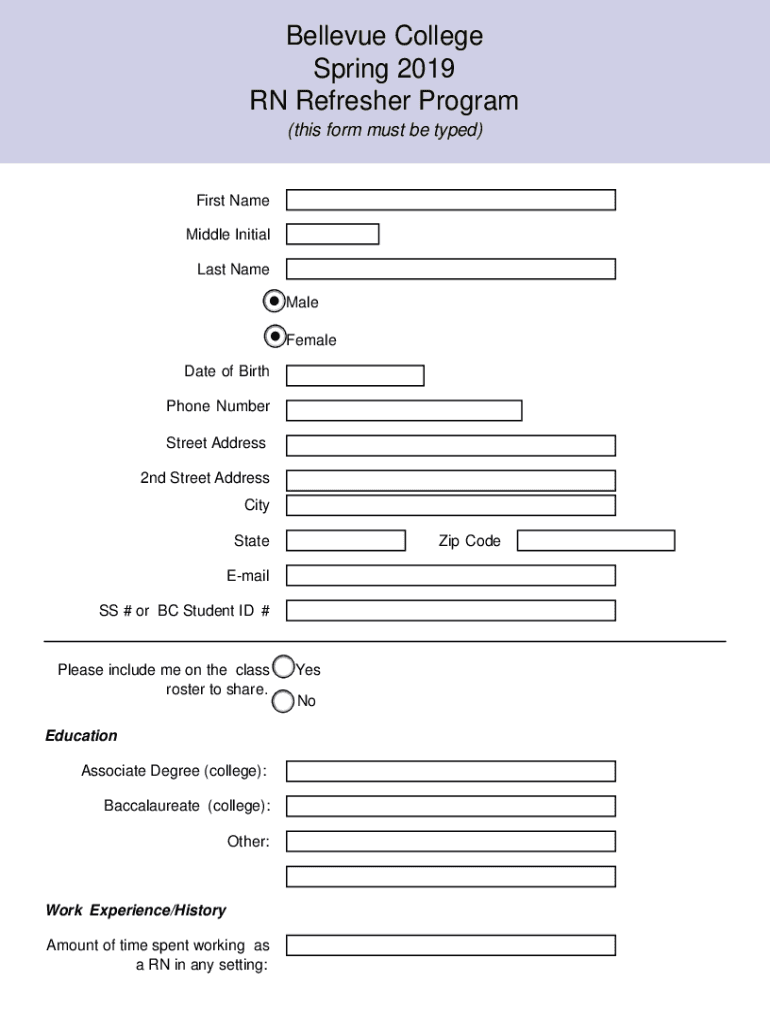 Bellevue College
Spring 2019
RN Refresher Program
(this form must be typed)

First Name

Middle Initial

Last Name

Male

Female

Date of Birth

Phone Number

Street Address

2nd Street Address

City

State

Zip Code

E-mail

SS # or BC Student ID #

Please include me on the class roster to share.

Yes

No

Education

Associate Degree (college):

Baccalaureate (college):

Other:

Work Experience/History

Amount of time spent working as a RN in any setting: